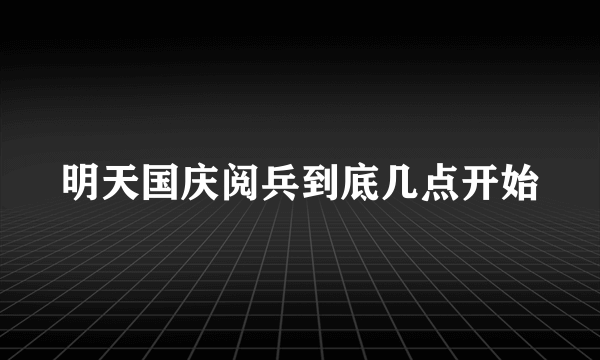 明天国庆阅兵到底几点开始